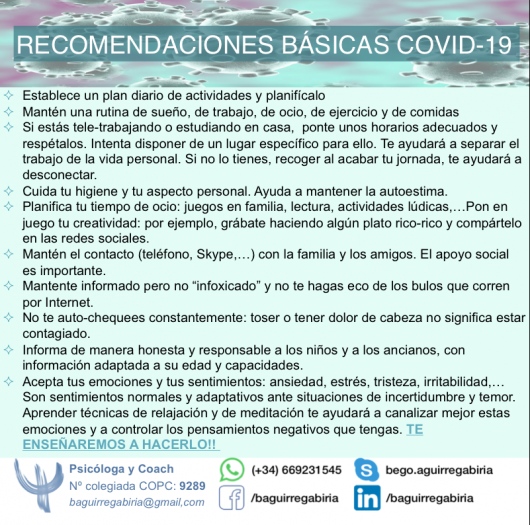 RECOMENDACIONES BÁSICAS COVID-19

✧ Establece un plan diario de actividades y planifícalo
✧ Mantén una rutina de sueño, de trabajo, de ocio, de ejercicio y de comidas
✧ Si estás tele-trabajando o estudiando en casa, ponte unos horarios adecuados y respétalos. Intenta disponer de un lugar específico para ello. Te ayudará a separar el trabajo de la vida personal. Si no lo tienes, recoger al acabar tu jornada, te ayudará a desconectar.
✧ Cuida tu higiene y tu aspecto personal. Ayuda a mantener la autoestima.
✧ Planifica tu tiempo de ocio: juegos en familia, lectura, actividades lúdicas,…Pon en juego tu creatividad: por ejemplo, grábate haciendo algún plato rico-rico y compártelo en las redes sociales.
✧ Mantén el contacto (teléfono, Skype,…) con la familia y los amigos. El apoyo social es importante.
✧ Mantente informado pero no “infoxicado” y no te hagas eco de los bulos que corren por Internet.
✧ No te auto-chequees constantemente: toser o tener dolor de cabeza no significa estar contagiado.
✧ Informa de manera honesta y responsable a los niños y a los ancianos, con información adaptada a su edad y capacidades.
✧ Acepta tus emociones y tus sentimientos: ansiedad, estrés, tristeza, irritabilidad,… Son sentimientos normales y adaptativos ante situaciones de incertidumbre y temor. Aprender técnicas de relajación y de meditación te ayudará a canalizar mejor estas emociones y a controlar los pensamientos negativos que tengas. TE ENSEÑAREMOS A HACERLO!!

Psicóloga y Coach
Nº colegiada COPC: 9289
baguirregabiria@gmail,com

(+34) 669231545
/baguirregabiria
bego.aguirregabiria
/baguirregabiria